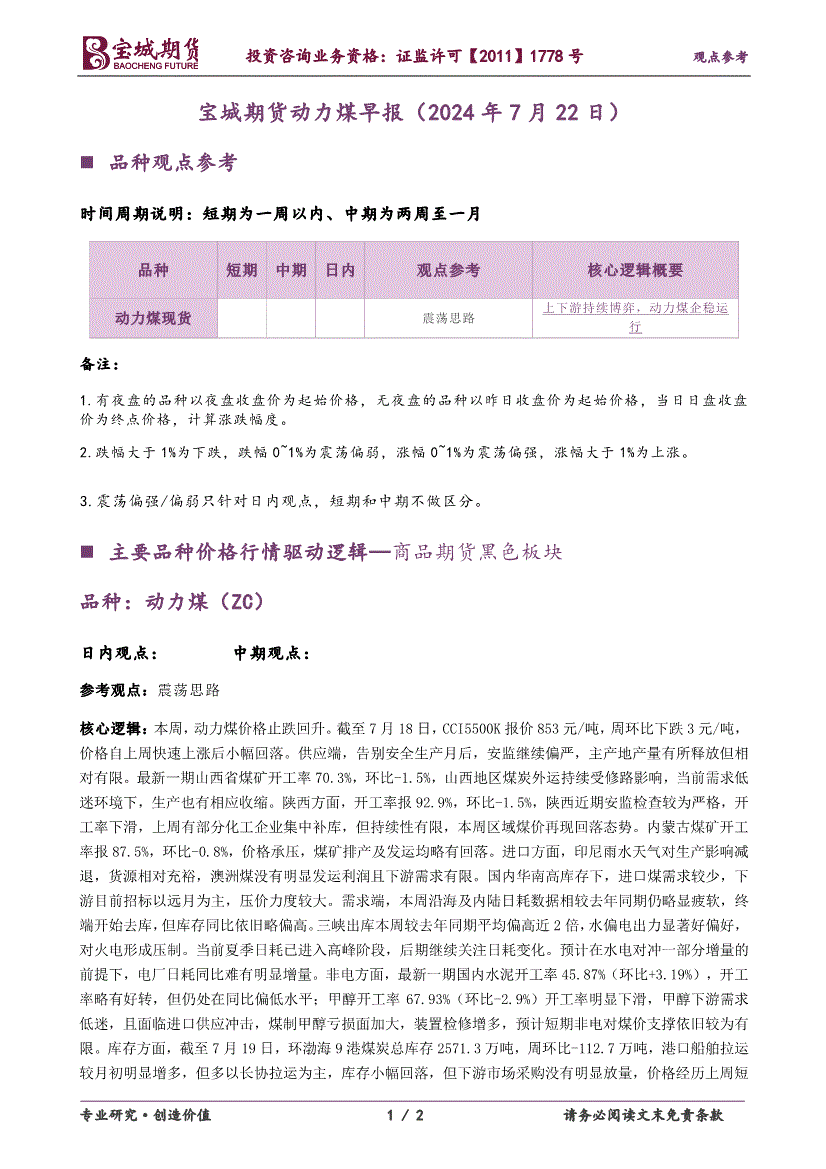 宝城期货 BAOCHENG FUTURE　投资咨询业务资格：证监许可【2011】1778 号　观点参考

宝城期货动力煤早报（2024 年 7 月 22 日）

■ 品种观点参考

时间周期说明：短期为一周以内、中期为两周至一月

| 品种 | 短期 | 中期 | 日内 | 观点参考 | 核心逻辑概要 |
|---|---|---|---|---|---|
| 动力煤现货 | | | | 震荡思路 | 上下游持续博弈，动力煤企稳运行 |

备注：

1.有夜盘的品种以夜盘收盘价为起始价格，无夜盘的品种以昨日收盘价为起始价格，当日日盘收盘价为终点价格，计算涨跌幅度。

2.跌幅大于 1%为下跌，跌幅 0~1%为震荡偏弱，涨幅 0~1%为震荡偏强，涨幅大于 1%为上涨。

3.震荡偏强/偏弱只针对日内观点，短期和中期不做区分。

■ 主要品种价格行情驱动逻辑—商品期货黑色板块

品种：动力煤（ZC）

日内观点：　　中期观点：

参考观点：震荡思路

核心逻辑：本周，动力煤价格止跌回升。截至 7 月 18 日，CCI5500K 报价 853 元/吨，周环比下跌 3 元/吨，价格自上周快速上涨后小幅回落。供应端，告别安全生产月后，安监继续偏严，主产地产量有所释放但相对有限。最新一期山西省煤矿开工率 70.3%，环比-1.5%，山西地区煤炭外运持续受修路影响，当前需求低迷环境下，生产也有相应收缩。陕西方面，开工率报 92.9%，环比-1.5%，陕西近期安监检查较为严格，开工率下滑，上周有部分化工企业集中补库，但持续性有限，本周区域煤价再现回落态势。内蒙古煤矿开工率报 87.5%，环比-0.8%，价格承压，煤矿排产及发运均略有回落。进口方面，印尼雨水天气对生产影响减退，货源相对充裕，澳洲煤没有明显发运利润且下游需求有限。国内华南高库存下，进口煤需求较少，下游目前招标以远月为主，压价力度较大。需求端，本周沿海及内陆日耗数据相较去年同期仍略显疲软，终端开始去库，但库存同比依旧略偏高。三峡出库本周较去年同期平均偏高近 2 倍，水偏电出力显著好偏好，对火电形成压制。当前夏季日耗已进入高峰阶段，后期继续关注日耗变化。预计在水电对冲一部分增量的前提下，电厂日耗同比难有明显增量。非电方面，最新一期国内水泥开工率 45.87%（环比+3.19%），开工率略有好转，但仍处在同比偏低水平；甲醇开工率 67.93%（环比-2.9%）开工率明显下滑，甲醇下游需求低迷，且面临进口供应冲击，煤制甲醇亏损面加大，装置检修增多，预计短期非电对煤价支撑依旧较为有限。库存方面，截至 7 月 19 日，环渤海 9 港煤炭总库存 2571.3 万吨，周环比-112.7 万吨，港口船舶拉运较月初明显增多，但多以长协拉运为主，库存小幅回落，但下游市场采购没有明显放量，价格经历上周短

专业研究·创造价值　1 / 2　请务必阅读文末免责条款